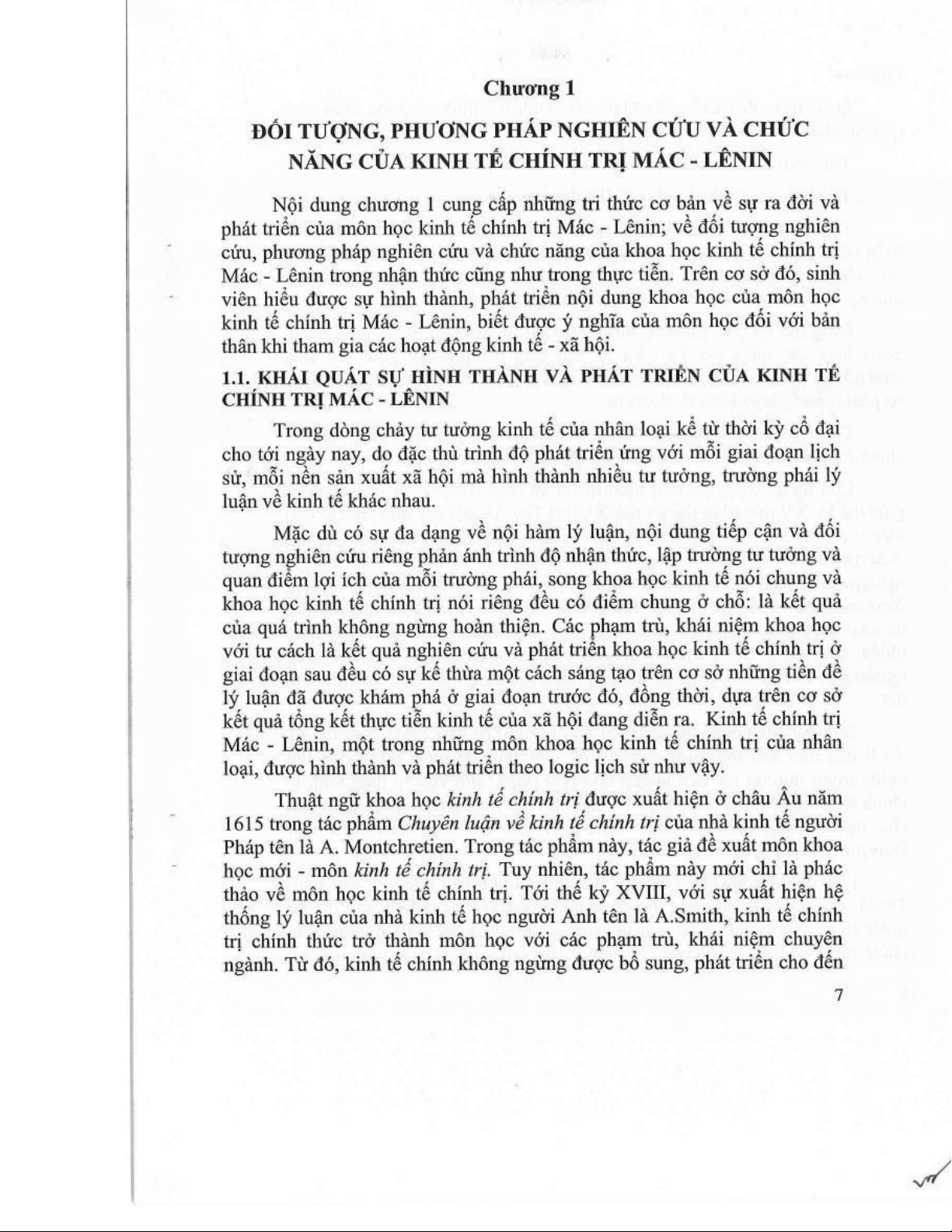 Chương 1

ĐỐI TƯỢNG, PHƯƠNG PHÁP NGHIÊN CỨU VÀ CHỨC NĂNG CỦA KINH TẾ CHÍNH TRỊ MÁC - LÊNIN

Nội dung chương 1 cung cấp những tri thức cơ bản về sự ra đời và phát triển của môn học kinh tế chính trị Mác - Lênin; về đối tượng nghiên cứu, phương pháp nghiên cứu và chức năng của khoa học kinh tế chính trị Mác - Lênin trong nhận thức cũng như trong thực tiễn. Trên cơ sở đó, sinh viên hiểu được sự hình thành, phát triển nội dung khoa học của môn học kinh tế chính trị Mác - Lênin, biết được ý nghĩa của môn học đối với bản thân khi tham gia các hoạt động kinh tế - xã hội.

1.1. KHÁI QUÁT SỰ HÌNH THÀNH VÀ PHÁT TRIỂN CỦA KINH TẾ CHÍNH TRỊ MÁC - LÊNIN

Trong dòng chảy tư tưởng kinh tế của nhân loại kể từ thời kỳ cổ đại cho tới ngày nay, do đặc thù trình độ phát triển ứng với mỗi giai đoạn lịch sử, mỗi nền sản xuất xã hội mà hình thành nhiều tư tưởng, trường phái lý luận về kinh tế khác nhau.

Mặc dù có sự đa dạng về nội hàm lý luận, nội dung tiếp cận và đối tượng nghiên cứu riêng phản ánh trình độ nhận thức, lập trường tư tưởng và quan điểm lợi ích của mỗi trường phái, song khoa học kinh tế nói chung và khoa học kinh tế chính trị nói riêng đều có điểm chung ở chỗ: là kết quả của quá trình không ngừng hoàn thiện. Các phạm trù, khái niệm khoa học với tư cách là kết quả nghiên cứu và phát triển khoa học kinh tế chính trị ở giai đoạn sau đều có sự kế thừa một cách sáng tạo trên cơ sở những tiền đề lý luận đã được khám phá ở giai đoạn trước đó, đồng thời, dựa trên cơ sở kết quả tổng kết thực tiễn kinh tế của xã hội đang diễn ra. Kinh tế chính trị Mác - Lênin, một trong những môn khoa học kinh tế chính trị của nhân loại, được hình thành và phát triển theo logic lịch sử như vậy.

Thuật ngữ khoa học kinh tế chính trị được xuất hiện ở châu Âu năm 1615 trong tác phẩm Chuyên luận về kinh tế chính trị của nhà kinh tế người Pháp tên là A. Montchretien. Trong tác phẩm này, tác giả đề xuất môn khoa học mới - môn kinh tế chính trị. Tuy nhiên, tác phẩm này mới chỉ là phác thảo về môn học kinh tế chính trị. Tới thế kỷ XVIII, với sự xuất hiện hệ thống lý luận của nhà kinh tế học người Anh tên là A.Smith, kinh tế chính trị chính thức trở thành môn học với các phạm trù, khái niệm chuyên ngành. Từ đó, kinh tế chính không ngừng được bổ sung, phát triển cho đến

7